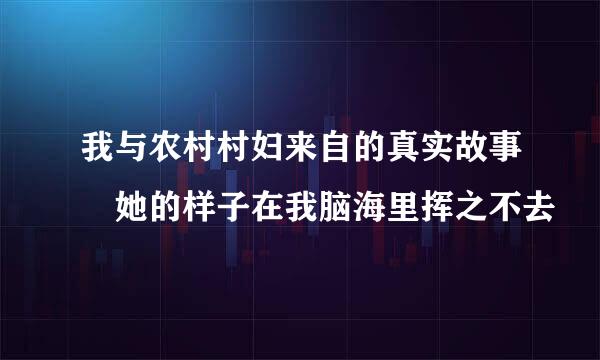 我与农村村妇来自的真实故事

她的样子在我脑海里挥之不去